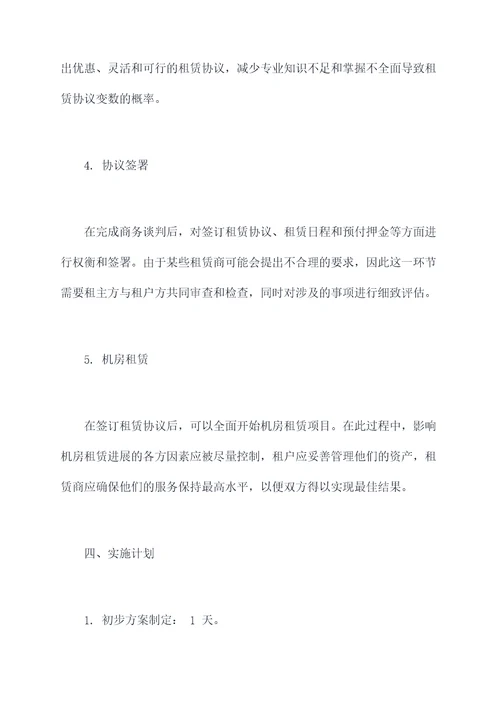 出优惠、灵活和可行的租赁协议，减少专业知识不足和掌握不全面导致租赁协议变数的概率。

4. 协议签署

在完成商务谈判后，对签订租赁协议、租赁日程和预付押金等方面进行权衡和签署。由于某些租赁商可能会提出不合理的要求，因此这一环节需要租主方与租户方共同审查和检查，同时对涉及的事项进行细致评估。

5. 机房租赁

在签订租赁协议后，可以全面开始机房租赁项目。在此过程中，影响机房租赁进展的各方因素应被尽量控制，租户应妥善管理他们的资产，租赁商应确保他们的服务保持最高水平，以便双方得以实现最佳结果。

四、实施计划

1. 初步方案制定： 1 天。